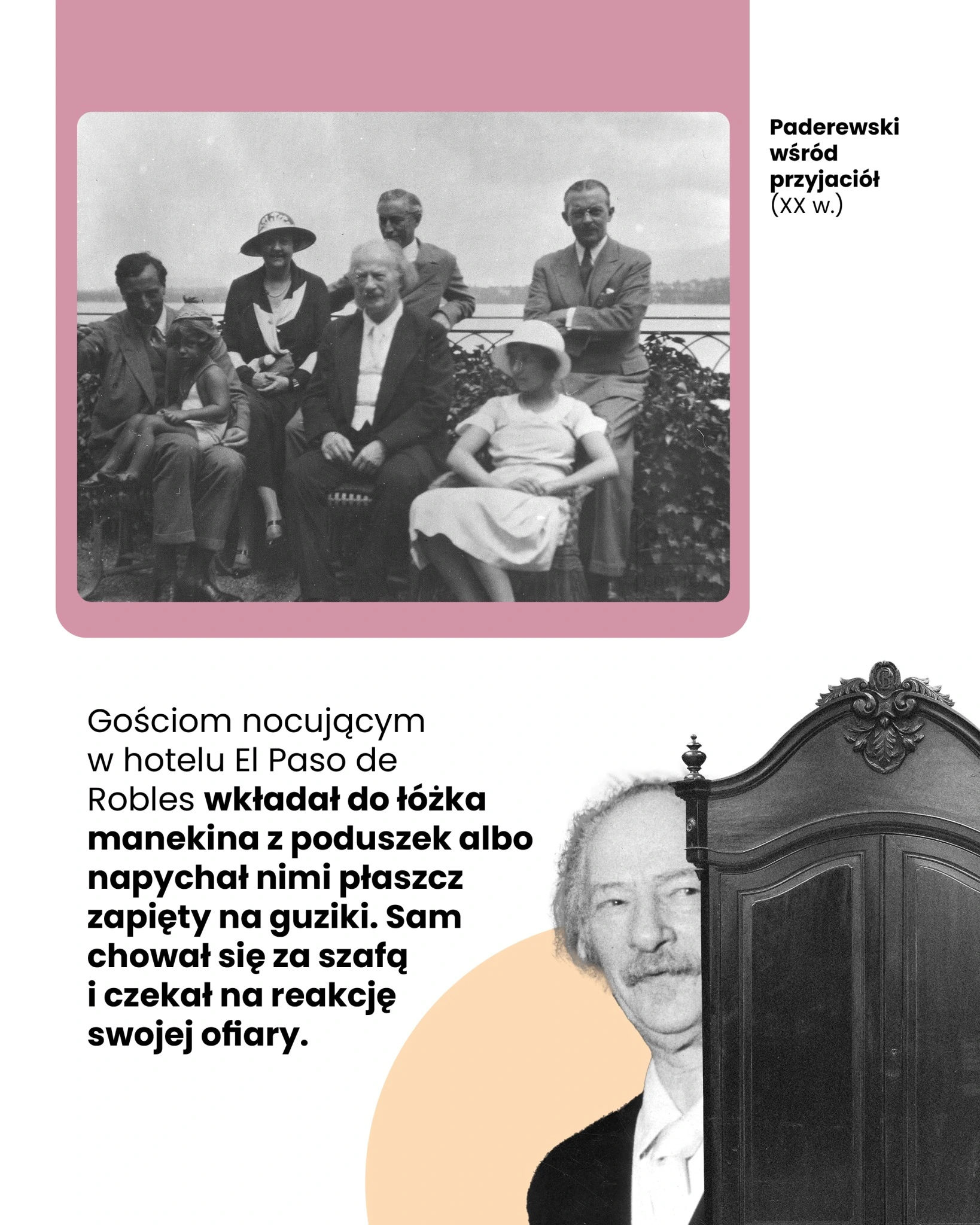 Paderewski wśród przyjaciół (XX w.)

Gościom nocującym w hotelu El Paso de Robles wkładał do łóżka manekina z poduszek albo napychał nimi płaszcz zapięty na guziki. Sam chował się za szafą i czekał na reakcję swojej ofiary.